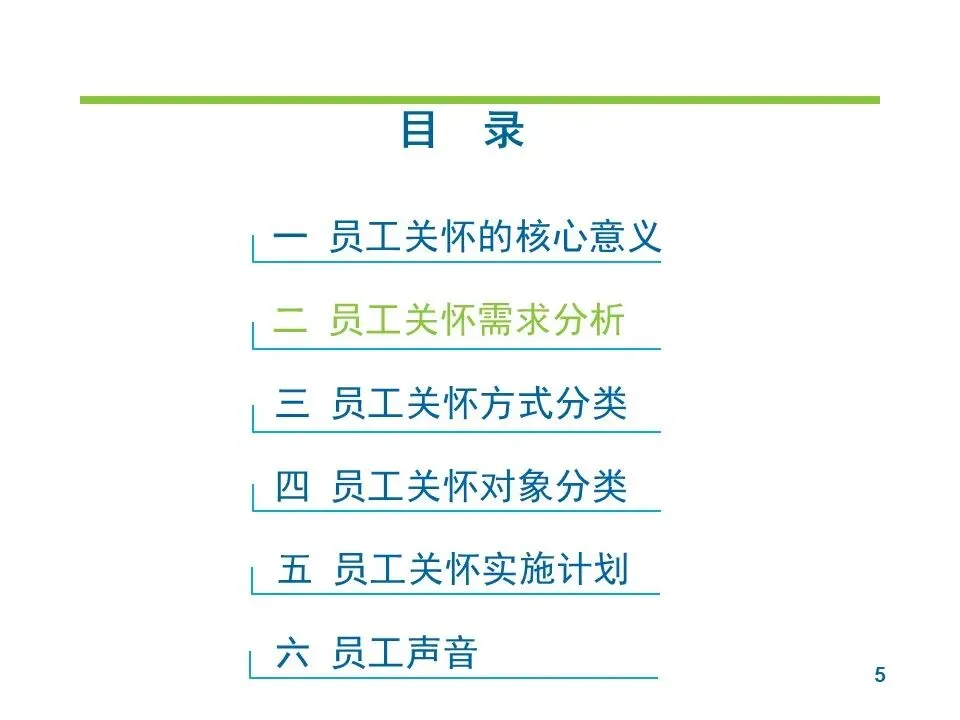 目 录

一 员工关怀的核心意义

二 员工关怀需求分析

三 员工关怀方式分类

四 员工关怀对象分类

五 员工关怀实施计划

六 员工声音

5